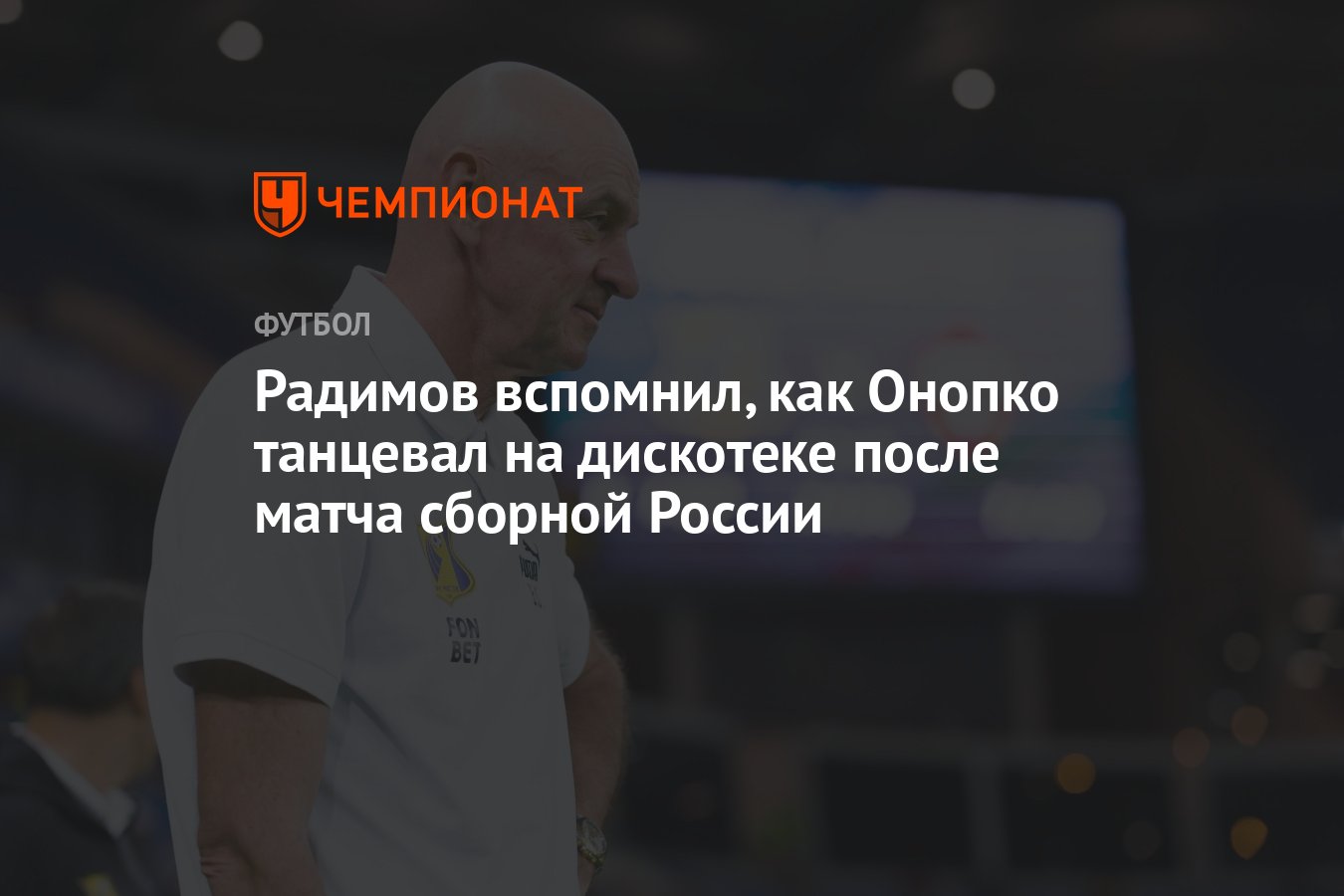 ЧЕМПИОНАТ

ФУТБОЛ

Радимов вспомнил, как Онопко танцевал на дискотеке после матча сборной России

FON BET